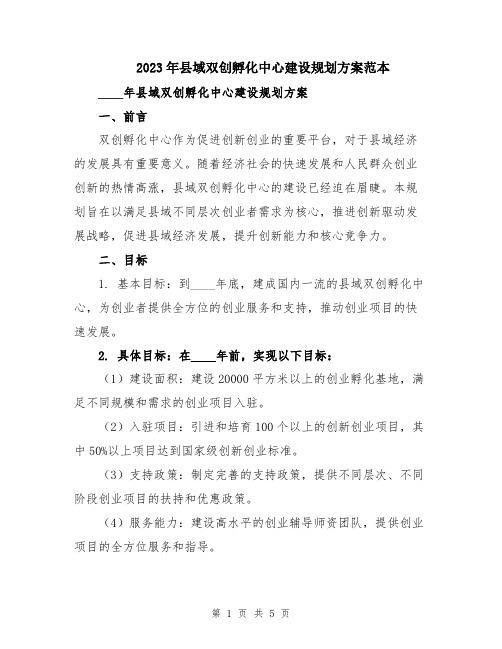 2023年县域双创孵化中心建设规划方案范本

____年县域双创孵化中心建设规划方案

一、前言

双创孵化中心作为促进创新创业的重要平台，对于县域经济的发展具有重要意义。随着经济社会的快速发展和人民群众创业创新的热情高涨，县域双创孵化中心的建设已经迫在眉睫。本规划旨在以满足县域不同层次创业者需求为核心，推进创新驱动发展战略，促进县域经济发展，提升创新能力和核心竞争力。

二、目标

1. 基本目标：到____年底，建成国内一流的县域双创孵化中心，为创业者提供全方位的创业服务和支持，推动创业项目的快速发展。

2. 具体目标：在____年前，实现以下目标：

（1）建设面积：建设20000平方米以上的创业孵化基地，满足不同规模和需求的创业项目入驻。

（2）入驻项目：引进和培育100个以上的创新创业项目，其中50%以上项目达到国家级创新创业标准。

（3）支持政策：制定完善的支持政策，提供不同层次、不同阶段创业项目的扶持和优惠政策。

（4）服务能力：建设高水平的创业辅导师资团队，提供创业项目的全方位服务和指导。

第 1 页 共 5 页